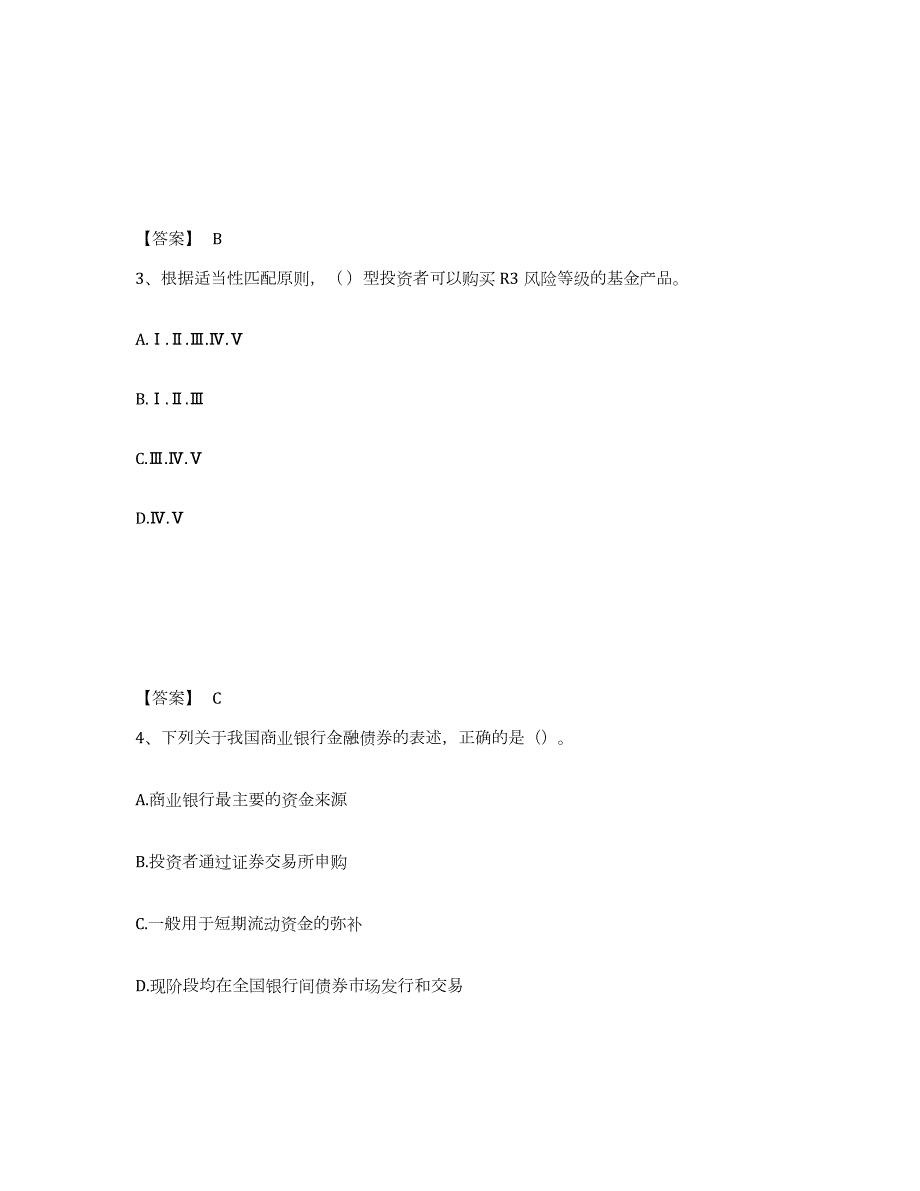 【答案】 B

3、根据适当性匹配原则，（）型投资者可以购买 R3 风险等级的基金产品。

A.Ⅰ.Ⅱ.Ⅲ.Ⅳ.Ⅴ

B.Ⅰ.Ⅱ.Ⅲ

C.Ⅲ.Ⅳ.Ⅴ

D.Ⅳ.Ⅴ

【答案】 C

4、下列关于我国商业银行金融债券的表述，正确的是（）。

A.商业银行最主要的资金来源

B.投资者通过证券交易所申购

C.一般用于短期流动资金的弥补

D.现阶段均在全国银行间债券市场发行和交易